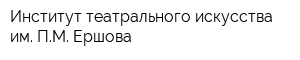 Институт театрального искусства им. П.М. Ершова